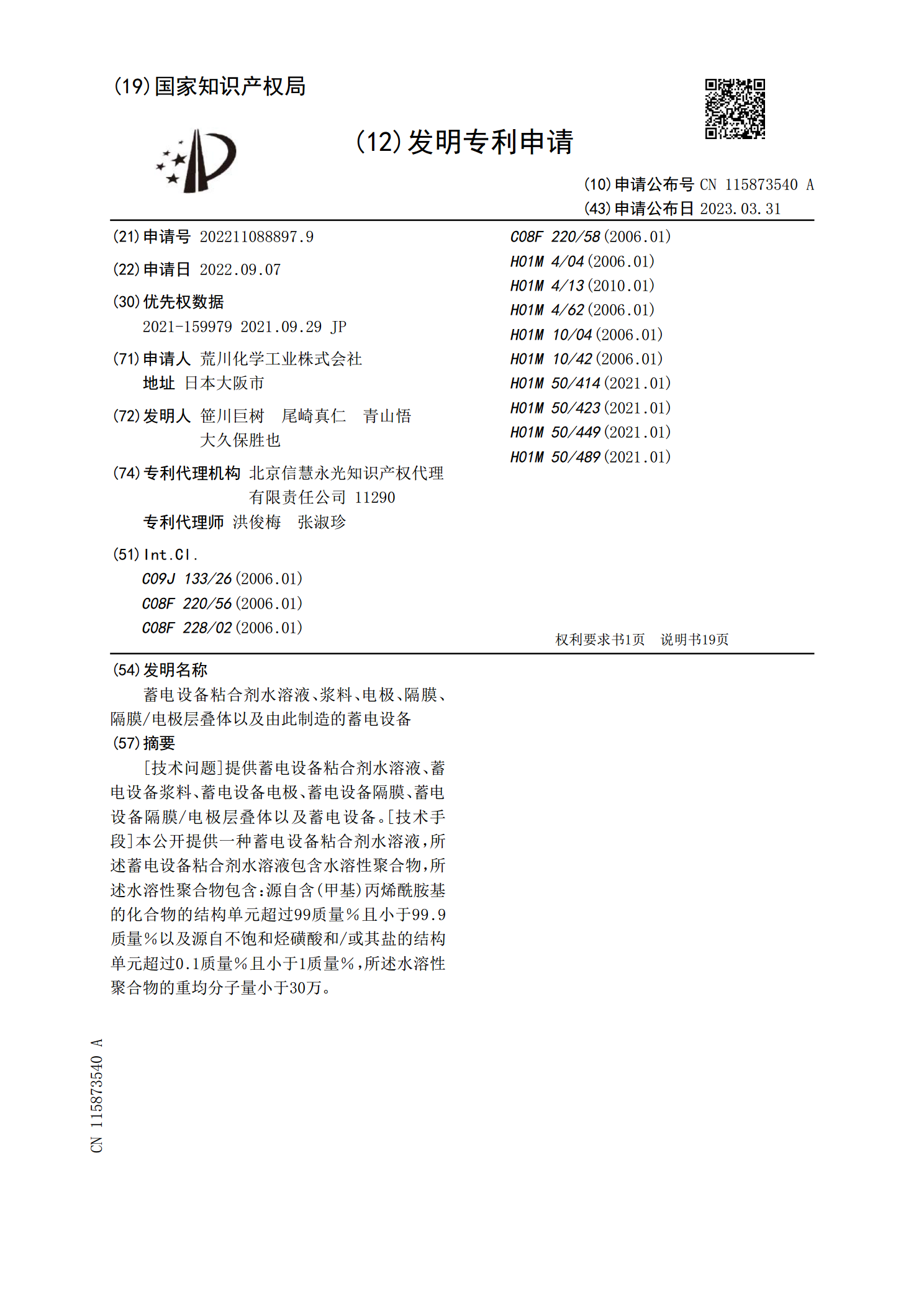 (19)国家知识产权局

(12)发明专利申请

(10)申请公布号 CN 115873540 A

(43)申请公布日 2023.03.31

(21)申请号 202211088897.9

(22)申请日 2022.09.07

(30)优先权数据
2021-159979 2021.09.29 JP

(71)申请人 荒川化学工业株式会社
地址 日本大阪市

(72)发明人 笹川巨树 尾崎真仁 青山悟
大久保胜也

(74)专利代理机构 北京信慧永光知识产权代理有限责任公司 11290
专利代理师 洪俊梅 张淑珍

(51)Int.Cl.
C09J 133/26(2006.01)
C08F 220/56(2006.01)
C08F 228/02(2006.01)
C08F 220/58(2006.01)
H01M 4/04(2006.01)
H01M 4/13(2010.01)
H01M 4/62(2006.01)
H01M 10/04(2006.01)
H01M 10/42(2006.01)
H01M 50/414(2021.01)
H01M 50/423(2021.01)
H01M 50/449(2021.01)
H01M 50/489(2021.01)

权利要求书1页 说明书19页

(54)发明名称
蓄电设备粘合剂水溶液、浆料、电极、隔膜、隔膜/电极层叠体以及由此制造的蓄电设备

(57)摘要
[技术问题]提供蓄电设备粘合剂水溶液、蓄电设备浆料、蓄电设备电极、蓄电设备隔膜、蓄电设备隔膜/电极层叠体以及蓄电设备。[技术手段]本公开提供一种蓄电设备粘合剂水溶液，所述蓄电设备粘合剂水溶液包含水溶性聚合物，所述水溶性聚合物包含：源自含(甲基)丙烯酰胺基的化合物的结构单元超过99质量％且小于99.9质量％以及源自不饱和烃磺酸和/或其盐的结构单元超过0.1质量％且小于1质量％，所述水溶性聚合物的重均分子量小于30万。

CN 115873540 A